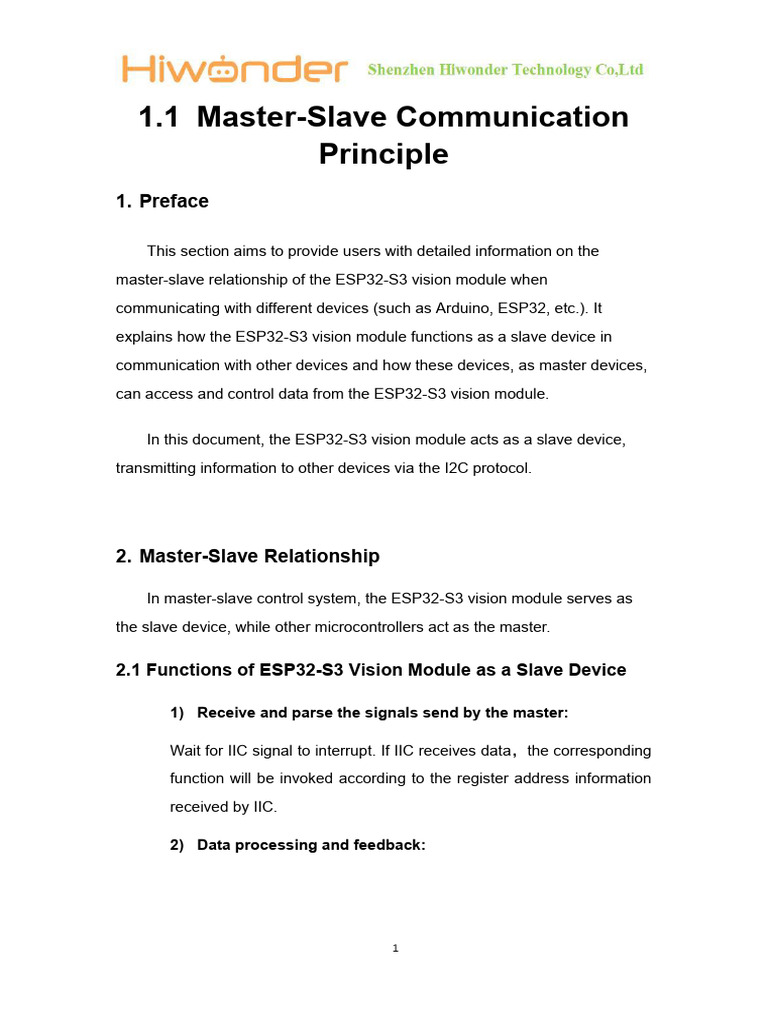 Hiwonder Shenzhen Hiwonder Technology Co,Ltd

1.1 Master-Slave Communication Principle

1. Preface

This section aims to provide users with detailed information on the master-slave relationship of the ESP32-S3 vision module when communicating with different devices (such as Arduino, ESP32, etc.). It explains how the ESP32-S3 vision module functions as a slave device in communication with other devices and how these devices, as master devices, can access and control data from the ESP32-S3 vision module.

In this document, the ESP32-S3 vision module acts as a slave device, transmitting information to other devices via the I2C protocol.

2. Master-Slave Relationship

In master-slave control system, the ESP32-S3 vision module serves as the slave device, while other microcontrollers act as the master.

2.1 Functions of ESP32-S3 Vision Module as a Slave Device

1) Receive and parse the signals send by the master:

Wait for IIC signal to interrupt. If IIC receives data， the corresponding function will be invoked according to the register address information received by IIC.

2) Data processing and feedback:

1